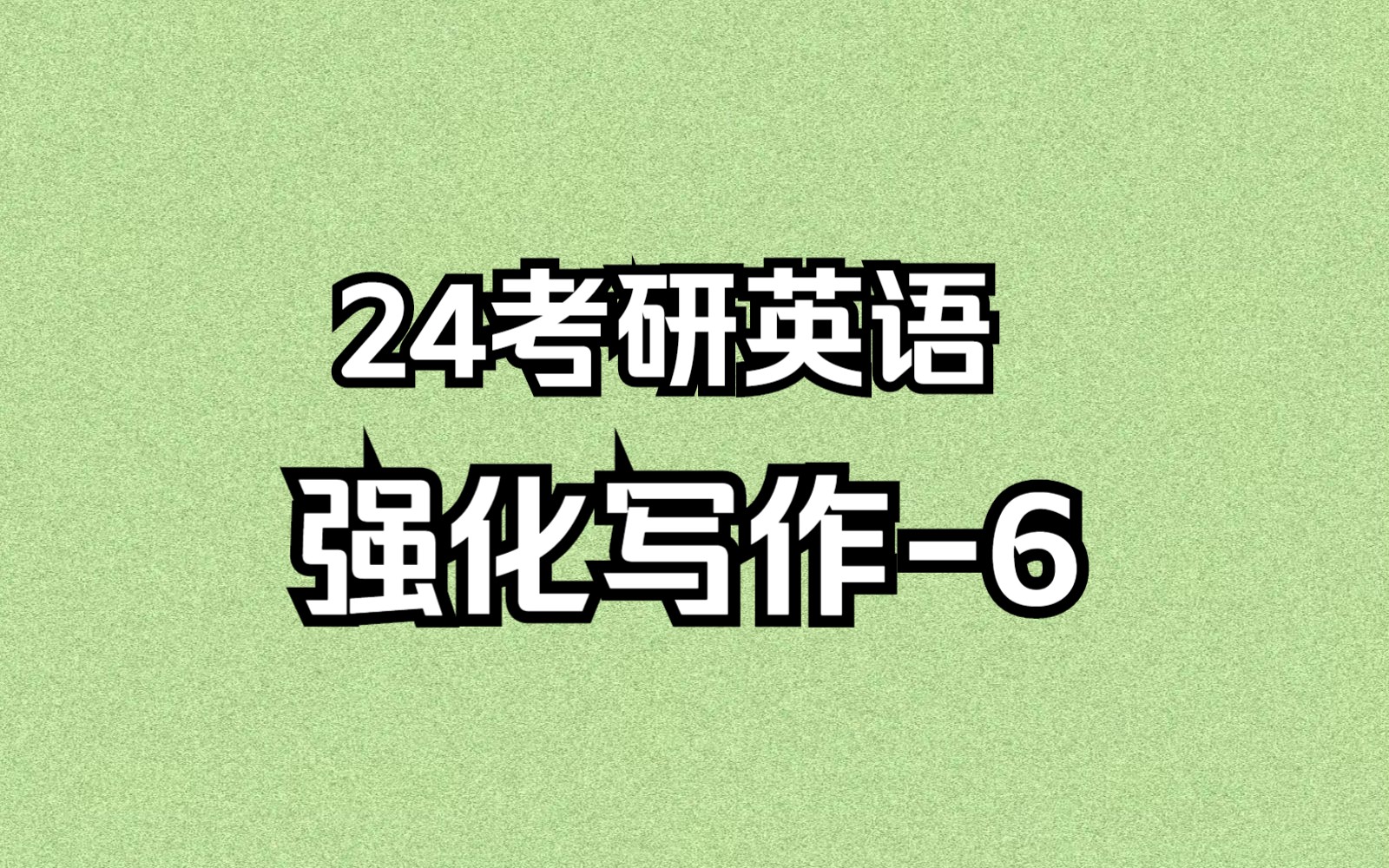 24考研英语

强化写作-6